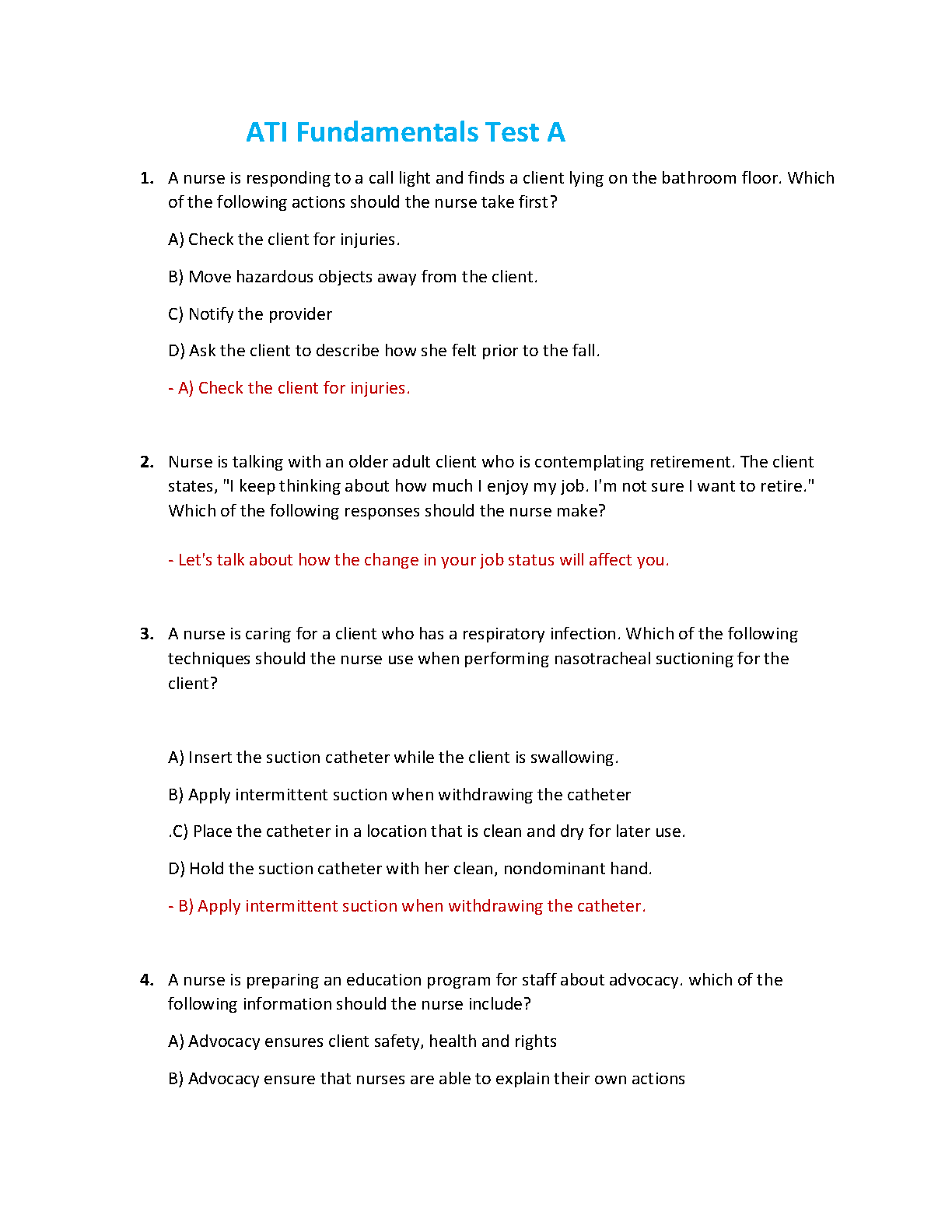 ATI Fundamentals Test A

1. A nurse is responding to a call light and finds a client lying on the bathroom floor. Which of the following actions should the nurse take first?

A) Check the client for injuries.

B) Move hazardous objects away from the client.

C) Notify the provider

D) Ask the client to describe how she felt prior to the fall.

- A) Check the client for injuries.

2. Nurse is talking with an older adult client who is contemplating retirement. The client states, "I keep thinking about how much I enjoy my job. I'm not sure I want to retire." Which of the following responses should the nurse make?

- Let's talk about how the change in your job status will affect you.

3. A nurse is caring for a client who has a respiratory infection. Which of the following techniques should the nurse use when performing nasotracheal suctioning for the client?

A) Insert the suction catheter while the client is swallowing.

B) Apply intermittent suction when withdrawing the catheter

.C) Place the catheter in a location that is clean and dry for later use.

D) Hold the suction catheter with her clean, nondominant hand.

- B) Apply intermittent suction when withdrawing the catheter.

4. A nurse is preparing an education program for staff about advocacy. which of the following information should the nurse include?

A) Advocacy ensures client safety, health and rights

B) Advocacy ensure that nurses are able to explain their own actions